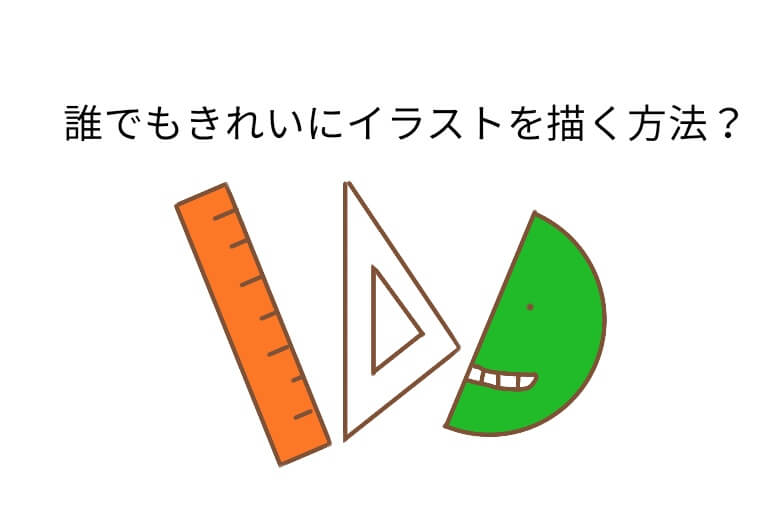 誰でもきれいにイラストを描く方法？